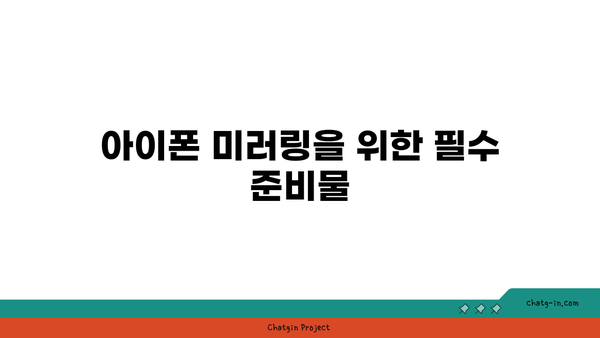 아이폰 미러링을 위한 필수 준비물

chatg-in.com

Chatgin Project